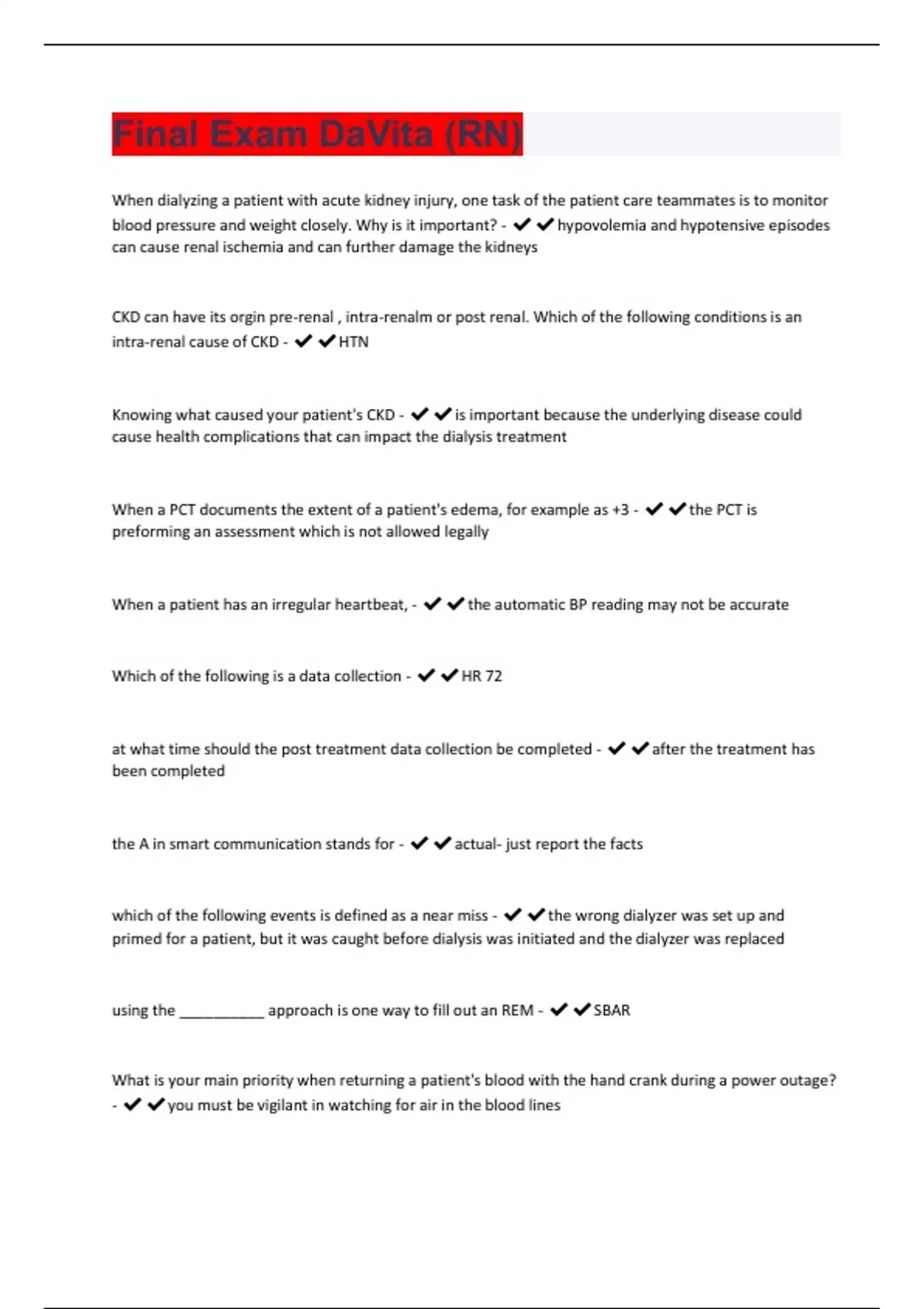 Final Exam DaVita (RN)

When dialyzing a patient with acute kidney injury, one task of the patient care teammates is to monitor blood pressure and weight closely. Why is it important? - ✔✔hypovolemia and hypotensive episodes can cause renal ischemia and can further damage the kidneys

CKD can have its orgin pre-renal , intra-renalm or post renal. Which of the following conditions is an intra-renal cause of CKD - ✔✔HTN

Knowing what caused your patient's CKD - ✔✔is important because the underlying disease could cause health complications that can impact the dialysis treatment

When a PCT documents the extent of a patient's edema, for example as +3 - ✔✔the PCT is preforming an assessment which is not allowed legally

When a patient has an irregular heartbeat, - ✔✔the automatic BP reading may not be accurate

Which of the following is a data collection - ✔✔HR 72

at what time should the post treatment data collection be completed - ✔✔after the treatment has been completed

the A in smart communication stands for - ✔✔actual- just report the facts

which of the following events is defined as a near miss - ✔✔the wrong dialyzer was set up and primed for a patient, but it was caught before dialysis was initiated and the dialyzer was replaced

using the __________ approach is one way to fill out an REM - ✔✔SBAR

What is your main priority when returning a patient's blood with the hand crank during a power outage? - ✔✔you must be vigilant in watching for air in the blood lines